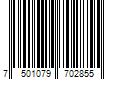 7 501079 702855